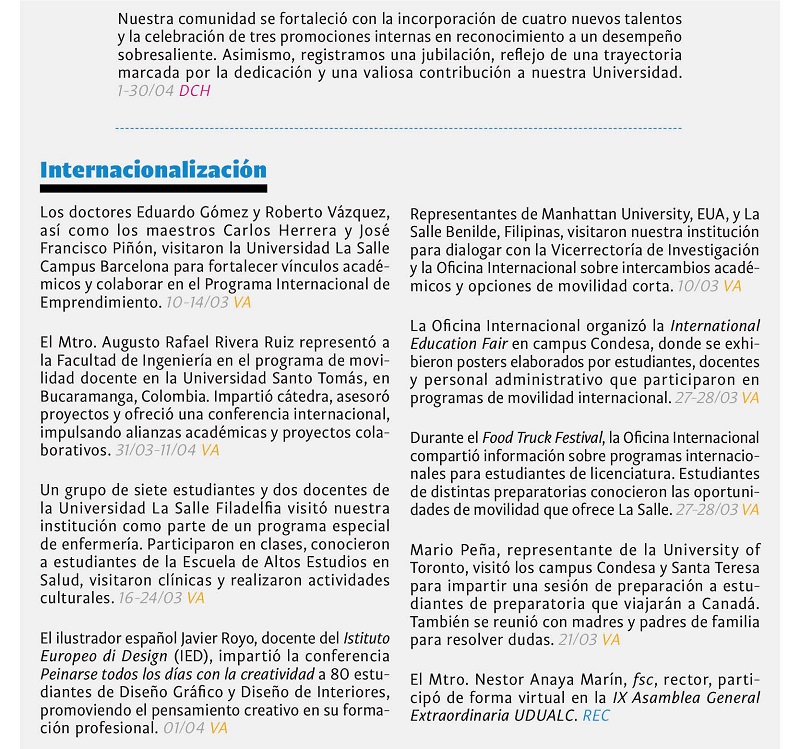 Nuestra comunidad se fortaleció con la incorporación de cuatro nuevos talentos y la celebración de tres promociones internas en reconocimiento a un desempeño sobresaliente. Asimismo, registramos una jubilación, reflejo de una trayectoria marcada por la dedicación y una valiosa contribución a nuestra Universidad. 1-30/04 DCH

Internacionalización

Los doctores Eduardo Gómez y Roberto Vázquez, así como los maestros Carlos Herrera y José Francisco Piñón, visitaron la Universidad La Salle Campus Barcelona para fortalecer vínculos académicos y colaborar en el Programa Internacional de Emprendimiento. 10-14/03 VA

El Mtro. Augusto Rafael Rivera Ruiz representó a la Facultad de Ingeniería en el programa de movilidad docente en la Universidad Santo Tomás, en Bucaramanga, Colombia. Impartió cátedra, asesoró proyectos y ofreció una conferencia internacional, impulsando alianzas académicas y proyectos colaborativos. 31/03-11/04 VA

Un grupo de siete estudiantes y dos docentes de la Universidad La Salle Filadelfia visitó nuestra institución como parte de un programa especial de enfermería. Participaron en clases, conocieron a estudiantes de la Escuela de Altos Estudios en Salud, visitaron clínicas y realizaron actividades culturales. 16-24/03 VA

El ilustrador español Javier Royo, docente del Istituto Europeo di Design (IED), impartió la conferencia Peinarse todos los días con la creatividad a 80 estudiantes de Diseño Gráfico y Diseño de Interiores, promoviendo el pensamiento creativo en su formación profesional. 01/04 VA

Representantes de Manhattan University, EUA, y La Salle Benilde, Filipinas, visitaron nuestra institución para dialogar con la Vicerrectoría de Investigación y la Oficina Internacional sobre intercambios académicos y opciones de movilidad corta. 10/03 VA

La Oficina Internacional organizó la International Education Fair en campus Condesa, donde se exhibieron posters elaborados por estudiantes, docentes y personal administrativo que participaron en programas de movilidad internacional. 27-28/03 VA

Durante el Food Truck Festival, la Oficina Internacional compartió información sobre programas internacionales para estudiantes de licenciatura. Estudiantes de distintas preparatorias conocieron las oportunidades de movilidad que ofrece La Salle. 27-28/03 VA

Mario Peña, representante de la University of Toronto, visitó los campus Condesa y Santa Teresa para impartir una sesión de preparación a estudiantes de preparatoria que viajarán a Canadá. También se reunió con madres y padres de familia para resolver dudas. 21/03 VA

El Mtro. Nestor Anaya Marín, fsc, rector, participó de forma virtual en la IX Asamblea General Extraordinaria UDUALC. REC